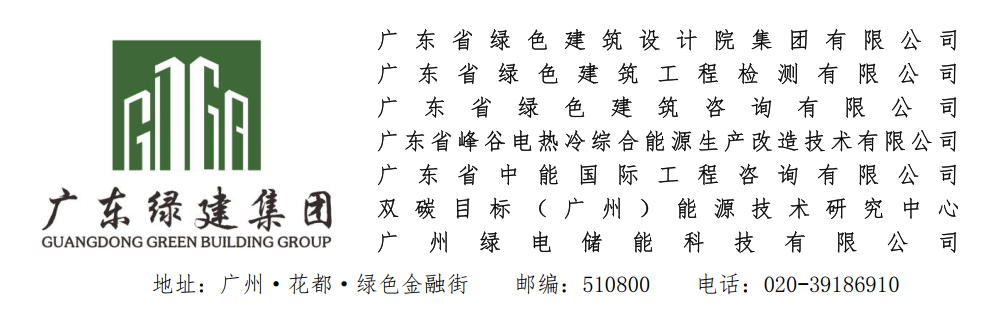 广东绿建集团
GUANGDONG GREEN BUILDING GROUP

广东省绿色建筑设计院集团有限公司
广东省绿色建筑工程检测有限公司
广东省绿色建筑咨询有限公司
广东省峰谷电热冷综合能源生产改造技术有限公司
广东省中能国际工程咨询有限公司
双碳目标（广州）能源技术研究中心
广州绿电储能科技有限公司

地址：广州·花都·绿色金融街　邮编：510800　电话：020-39186910